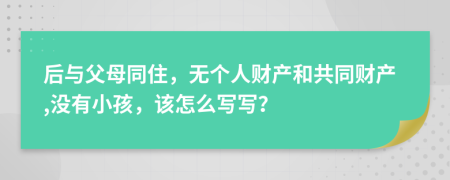 后与父母同住，无个人财产和共同财产,没有小孩，该怎么写写?